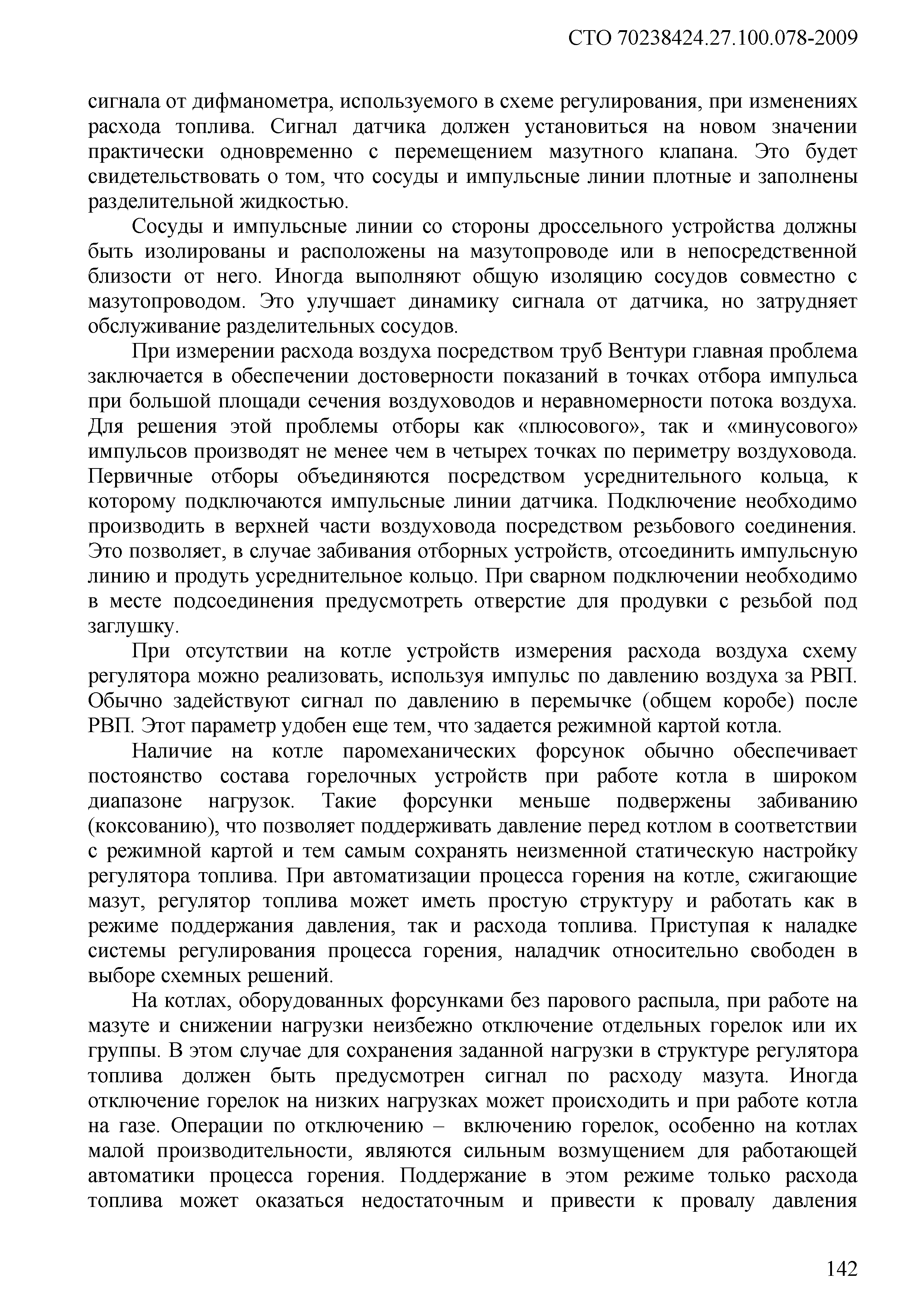 СТО 70238424.27.100.078-2009

сигнала от дифманометра, используемого в схеме регулирования, при изменениях расхода топлива. Сигнал датчика должен установиться на новом значении практически одновременно с перемещением мазутного клапана. Это будет свидетельствовать о том, что сосуды и импульсные линии плотные и заполнены разделительной жидкостью.

Сосуды и импульсные линии со стороны дроссельного устройства должны быть изолированы и расположены на мазутопроводе или в непосредственной близости от него. Иногда выполняют общую изоляцию сосудов совместно с мазутопроводом. Это улучшает динамику сигнала от датчика, но затрудняет обслуживание разделительных сосудов.

При измерении расхода воздуха посредством труб Вентури главная проблема заключается в обеспечении достоверности показаний в точках отбора импульса при большой площади сечения воздуховодов и неравномерности потока воздуха. Для решения этой проблемы отборы как «плюсового», так и «минусового» импульсов производят не менее чем в четырех точках по периметру воздуховода. Первичные отборы объединяются посредством усреднительного кольца, к которому подключаются импульсные линии датчика. Подключение необходимо производить в верхней части воздуховода посредством резьбового соединения. Это позволяет, в случае забивания отборных устройств, отсоединить импульсную линию и продуть усреднительное кольцо. При сварном подключении необходимо в месте подсоединения предусмотреть отверстие для продувки с резьбой под заглушку.

При отсутствии на котле устройств измерения расхода воздуха схему регулятора можно реализовать, используя импульс по давлению воздуха за РВП. Обычно задействуют сигнал по давлению в перемычке (общем коробе) после РВП. Этот параметр удобен еще тем, что задается режимной картой котла.

Наличие на котле паромеханических форсунок обычно обеспечивает постоянство состава горелочных устройств при работе котла в широком диапазоне нагрузок. Такие форсунки меньше подвержены забиванию (коксованию), что позволяет поддерживать давление перед котлом в соответствии с режимной картой и тем самым сохранять неизменной статическую настройку регулятора топлива. При автоматизации процесса горения на котле, сжигающие мазут, регулятор топлива может иметь простую структуру и работать как в режиме поддержания давления, так и расхода топлива. Приступая к наладке системы регулирования процесса горения, наладчик относительно свободен в выборе схемных решений.

На котлах, оборудованных форсунками без парового распыла, при работе на мазуте и снижении нагрузки неизбежно отключение отдельных горелок или их группы. В этом случае для сохранения заданной нагрузки в структуре регулятора топлива должен быть предусмотрен сигнал по расходу мазута. Иногда отключение горелок на низких нагрузках может происходить и при работе котла на газе. Операции по отключению – включению горелок, особенно на котлах малой производительности, являются сильным возмущением для работающей автоматики процесса горения. Поддержание в этом режиме только расхода топлива может оказаться недостаточным и привести к провалу давления

142